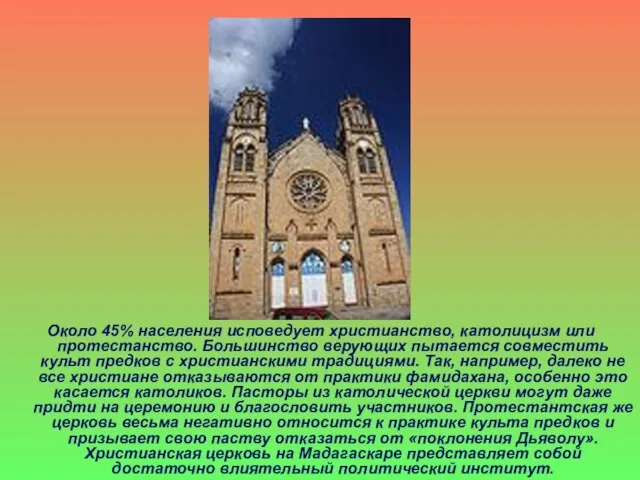 Около 45% населения исповедует христианство, католицизм или протестанство. Большинство верующих пытается совместить культ предков с христианскими традициями. Так, например, далеко не все христиане отказываются от практики фамидахана, особенно это касается католиков. Пасторы из католической церкви могут даже придти на церемонию и благословить участников. Протестантская же церковь весьма негативно относится к практике культа предков и призывает свою паству отказаться от «поклонения Дьяволу». Христианская церковь на Мадагаскаре представляет собой достаточно влиятельный политический институт.